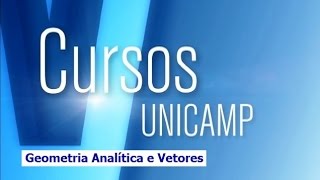 Cursos
UNICAMP

Geometria Analítica e Vetores